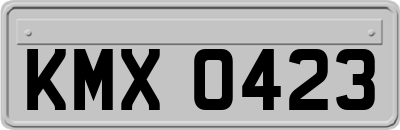 KMX 0423